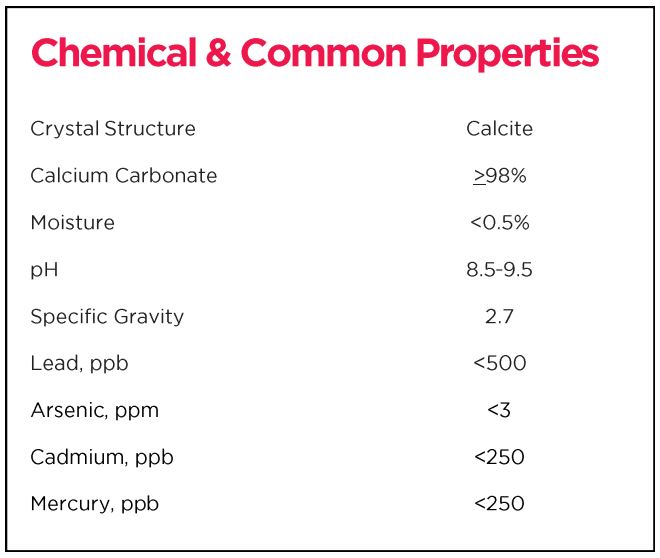 Chemical & Common Properties

| | |
|---|---|
| Crystal Structure | Calcite |
| Calcium Carbonate | $\geq$98% |
| Moisture | <0.5% |
| pH | 8.5-9.5 |
| Specific Gravity | 2.7 |
| Lead, ppb | <500 |
| Arsenic, ppm | <3 |
| Cadmium, ppb | <250 |
| Mercury, ppb | <250 |